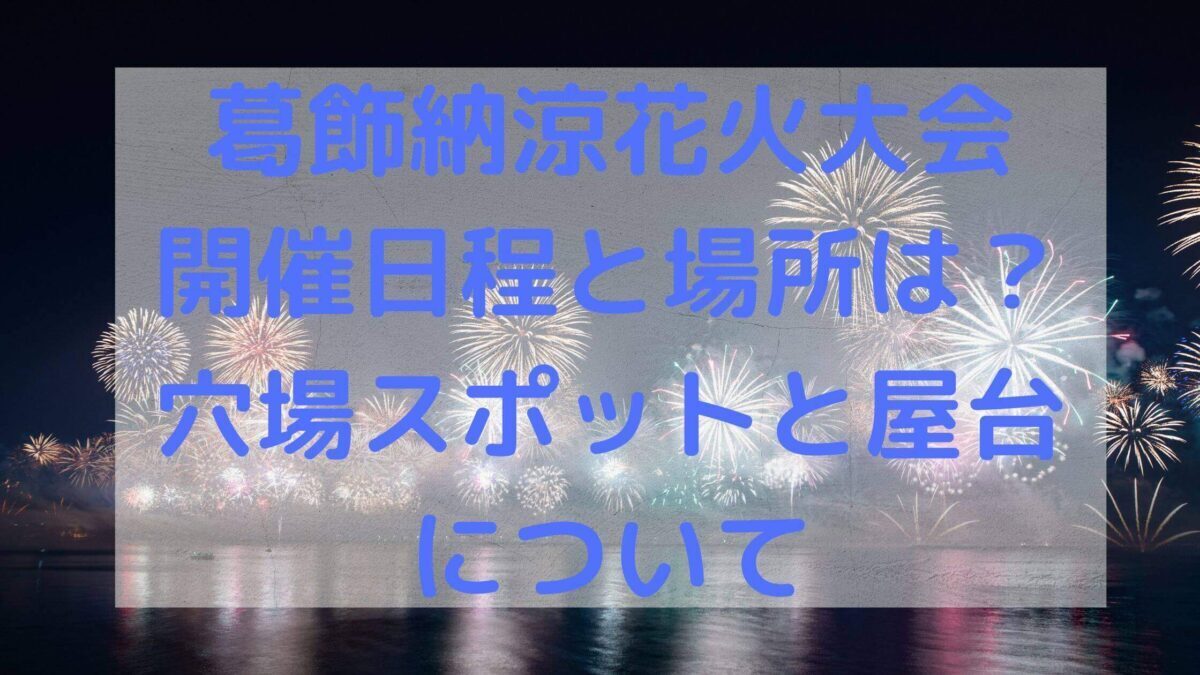 葛飾納涼花火大会
開催日程と場所は？
穴場スポットと屋台
について